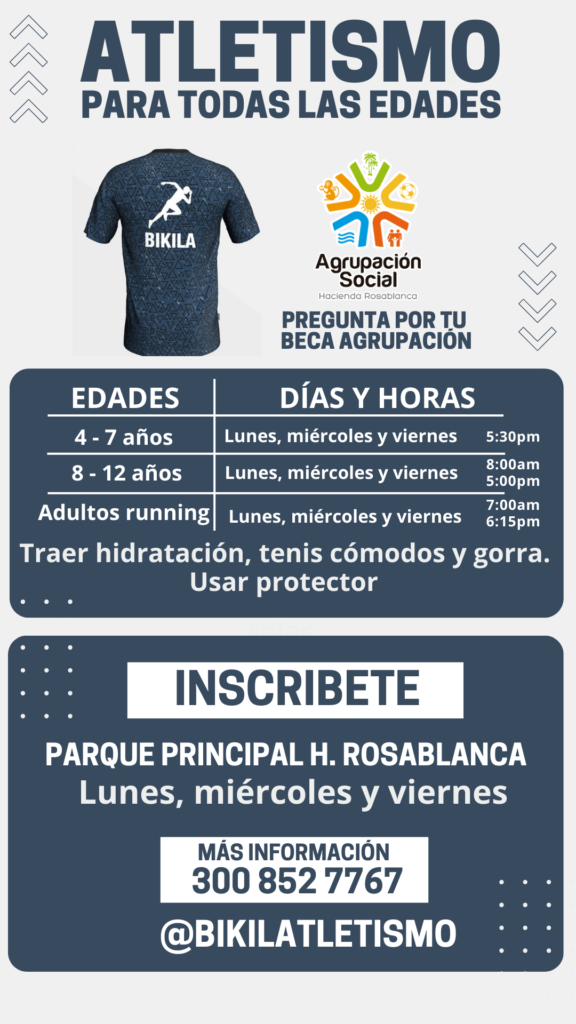 ATLETISMO
PARA TODAS LAS EDADES

BIKILA

Agrupación Social
Hacienda Rosablanca

PREGUNTA POR TU BECA AGRUPACIÓN

| EDADES | DÍAS Y HORAS | |
|---|---|---|
| 4 - 7 años | Lunes, miércoles y viernes | 5:30pm |
| 8 - 12 años | Lunes, miércoles y viernes | 8:00am 5:00pm |
| Adultos running | Lunes, miércoles y viernes | 7:00am 6:15pm |

Traer hidratación, tenis cómodos y gorra. Usar protector

INSCRIBETE

PARQUE PRINCIPAL H. ROSABLANCA
Lunes, miércoles y viernes

MÁS INFORMACIÓN
300 852 7767

@BIKILATLETISMO